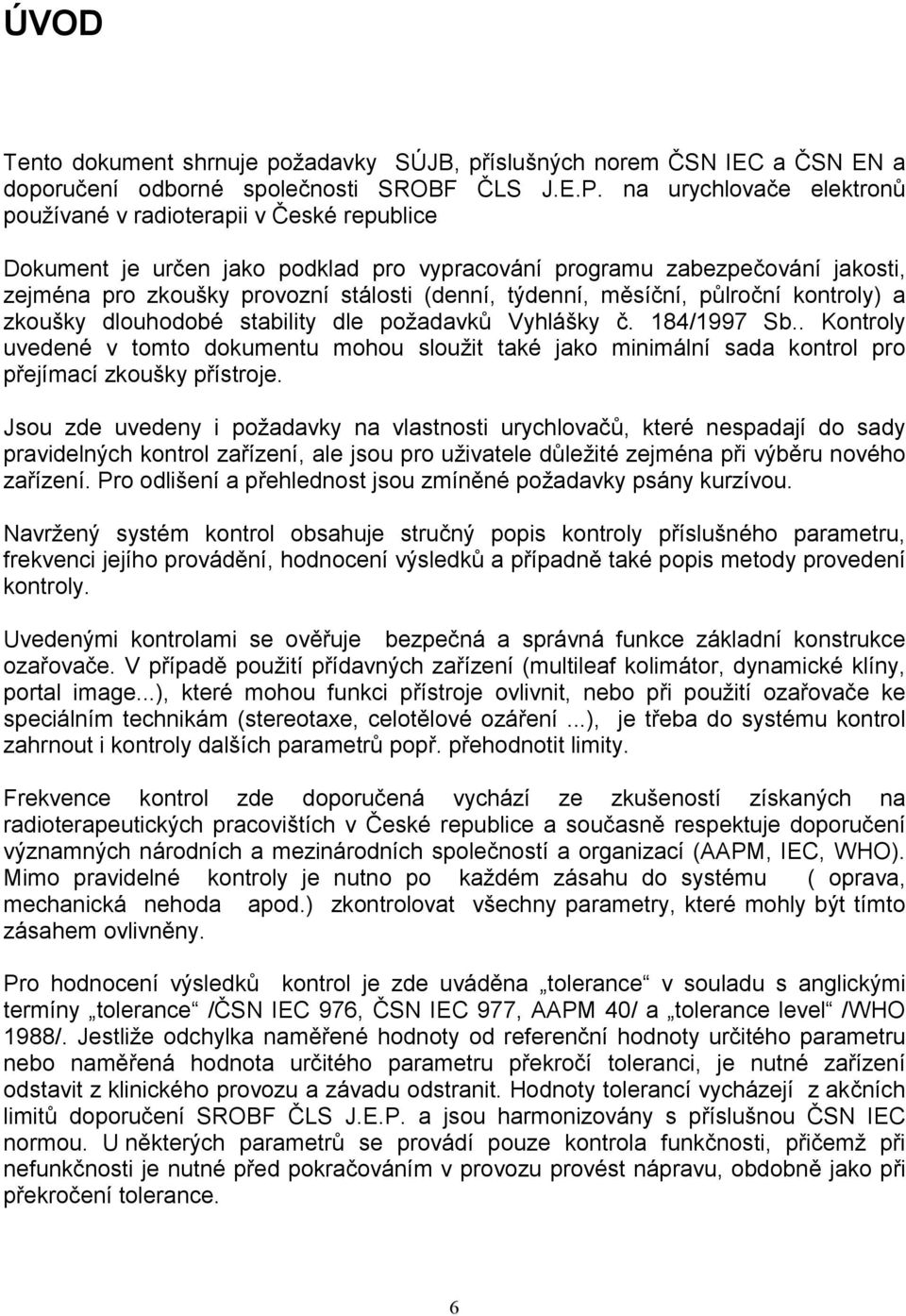 ÚVOD

Tento dokument shrnuje požadavky SÚJB, příslušných norem ČSN IEC a ČSN EN a doporučení odborné společnosti SROBF ČLS J.E.P. na urychlovače elektronů používané v radioterapii v České republice

Dokument je určen jako podklad pro vypracování programu zabezpečování jakosti, zejména pro zkoušky provozní stálosti (denní, týdenní, měsíční, půlroční kontroly) a zkoušky dlouhodobé stability dle požadavků Vyhlášky č. 184/1997 Sb.. Kontroly uvedené v tomto dokumentu mohou sloužit také jako minimální sada kontrol pro přejímací zkoušky přístroje.

Jsou zde uvedeny i požadavky na vlastnosti urychlovačů, které nespadají do sady pravidelných kontrol zařízení, ale jsou pro uživatele důležité zejména při výběru nového zařízení. Pro odlišení a přehlednost jsou zmíněné požadavky psány kurzívou.

Navržený systém kontrol obsahuje stručný popis kontroly příslušného parametru, frekvenci jejího provádění, hodnocení výsledků a případně také popis metody provedení kontroly.

Uvedenými kontrolami se ověřuje bezpečná a správná funkce základní konstrukce ozařovače. V případě použití přídavných zařízení (multileaf kolimátor, dynamické klíny, portal image...), které mohou funkci přístroje ovlivnit, nebo při použití ozařovače ke speciálním technikám (stereotaxe, celotělové ozáření ...), je třeba do systému kontrol zahrnout i kontroly dalších parametrů popř. přehodnotit limity.

Frekvence kontrol zde doporučená vychází ze zkušeností získaných na radioterapeutických pracovištích v České republice a současně respektuje doporučení významných národních a mezinárodních společností a organizací (AAPM, IEC, WHO). Mimo pravidelné kontroly je nutno po každém zásahu do systému ( oprava, mechanická nehoda apod.) zkontrolovat všechny parametry, které mohly být tímto zásahem ovlivněny.

Pro hodnocení výsledků kontrol je zde uváděna „tolerance“ v souladu s anglickými termíny „tolerance“ /ČSN IEC 976, ČSN IEC 977, AAPM 40/ a „tolerance level“ /WHO 1988/. Jestliže odchylka naměřené hodnoty od referenční hodnoty určitého parametru nebo naměřená hodnota určitého parametru překročí toleranci, je nutné zařízení odstavit z klinického provozu a závadu odstranit. Hodnoty tolerancí vycházejí z akčních limitů doporučení SROBF ČLS J.E.P. a jsou harmonizovány s příslušnou ČSN IEC normou. U některých parametrů se provádí pouze kontrola funkčnosti, přičemž při nefunkčnosti je nutné před pokračováním v provozu provést nápravu, obdobně jako při překročení tolerance.

6